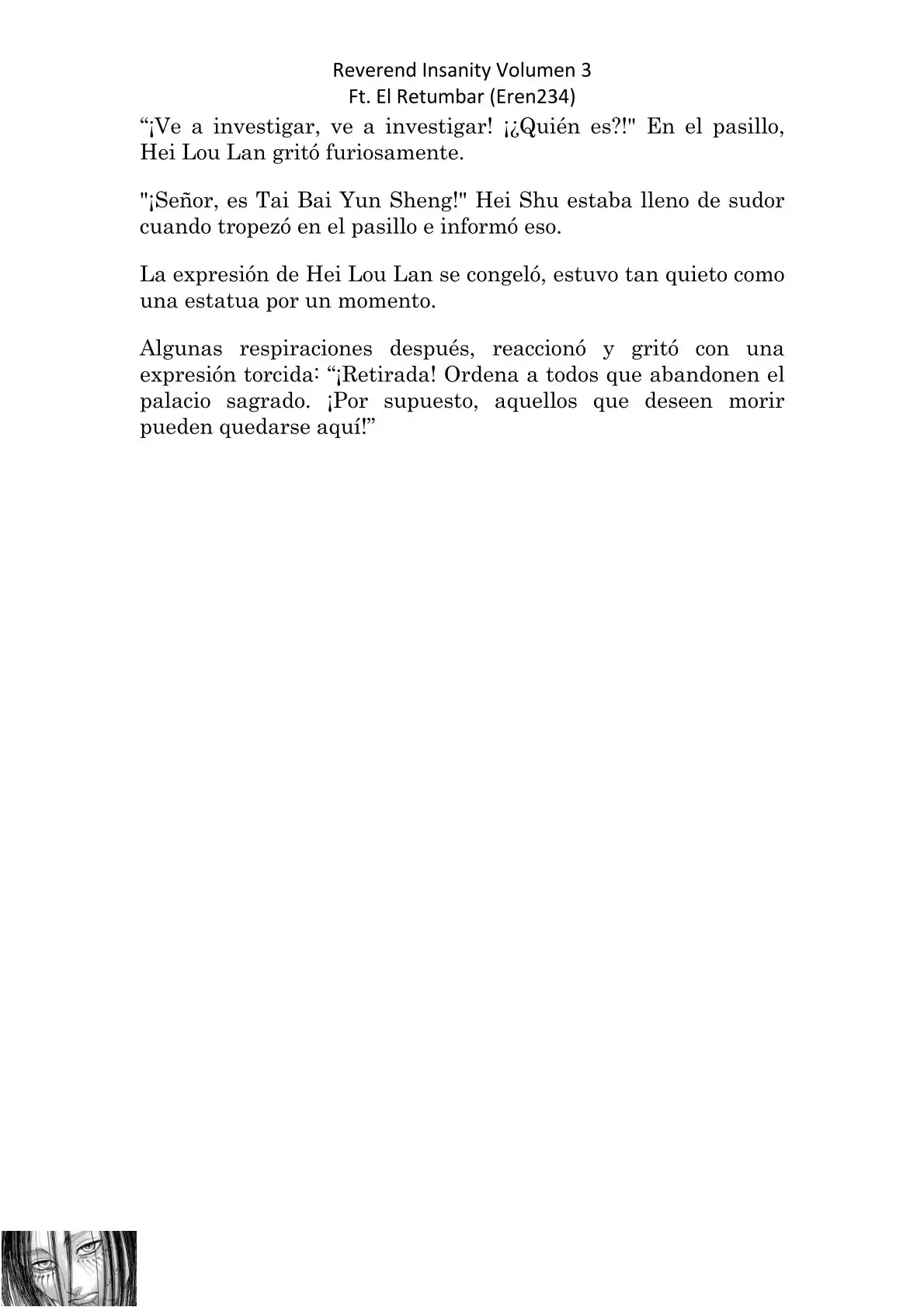 Reverend Insanity Volumen 3
Ft. El Retumbar (Eren234)

“¡Ve a investigar, ve a investigar! ¡¿Quién es?!" En el pasillo, Hei Lou Lan gritó furiosamente.

"¡Señor, es Tai Bai Yun Sheng!" Hei Shu estaba lleno de sudor cuando tropezó en el pasillo e informó eso.

La expresión de Hei Lou Lan se congeló, estuvo tan quieto como una estatua por un momento.

Algunas respiraciones después, reaccionó y gritó con una expresión torcida: “¡Retirada! Ordena a todos que abandonen el palacio sagrado. ¡Por supuesto, aquellos que deseen morir pueden quedarse aquí!”